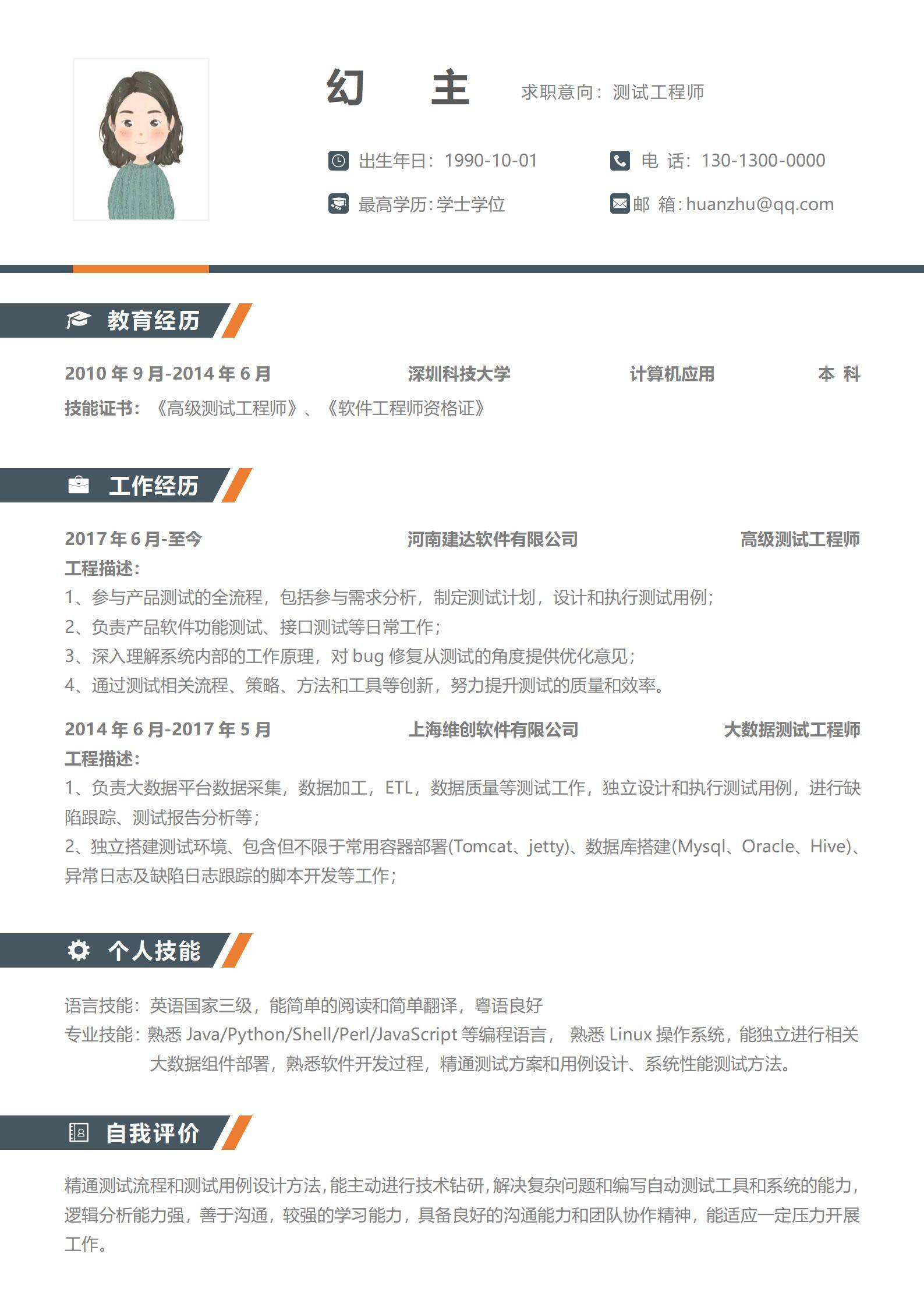 幻　主

求职意向：测试工程师

出生年日：1990-10-01

电 话：130-1300-0000

最高学历：学士学位

邮 箱：huanzhu@qq.com

教育经历

2010 年 9 月-2014 年 6 月　深圳科技大学　计算机应用　本 科

技能证书：《高级测试工程师》、《软件工程师资格证》

工作经历

2017 年 6 月-至今　河南建达软件有限公司　高级测试工程师

工程描述：

1、参与产品测试的全流程，包括参与需求分析，制定测试计划，设计和执行测试用例；

2、负责产品软件功能测试、接口测试等日常工作；

3、深入理解系统内部的工作原理，对 bug 修复从测试的角度提供优化意见；

4、通过测试相关流程、策略、方法和工具等创新，努力提升测试的质量和效率。

2014 年 6 月-2017 年 5 月　上海维创软件有限公司　大数据测试工程师

工程描述：

1、负责大数据平台数据采集，数据加工，ETL，数据质量等测试工作，独立设计和执行测试用例，进行缺陷跟踪、测试报告分析等；

2、独立搭建测试环境、包含但不限于常用容器部署(Tomcat、jetty)、数据库搭建(Mysql、Oracle、Hive)、异常日志及缺陷日志跟踪的脚本开发等工作；

个人技能

语言技能：英语国家三级，能简单的阅读和简单翻译，粤语良好

专业技能：熟悉 Java/Python/Shell/Perl/JavaScript 等编程语言， 熟悉 Linux 操作系统，能独立进行相关大数据组件部署，熟悉软件开发过程，精通测试方案和用例设计、系统性能测试方法。

自我评价

精通测试流程和测试用例设计方法，能主动进行技术钻研，解决复杂问题和编写自动测试工具和系统的能力，逻辑分析能力强，善于沟通，较强的学习能力，具备良好的沟通能力和团队协作精神，能适应一定压力开展工作。